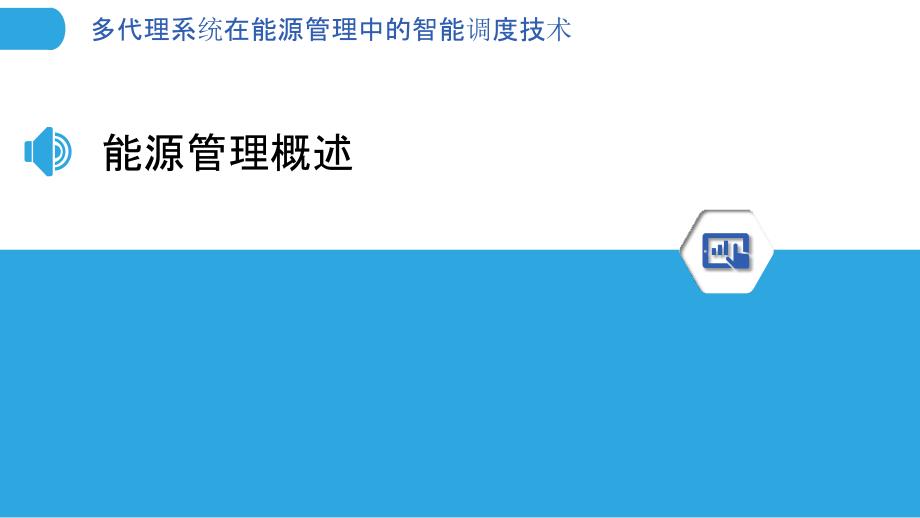 多代理系统在能源管理中的智能调度技术

能源管理概述